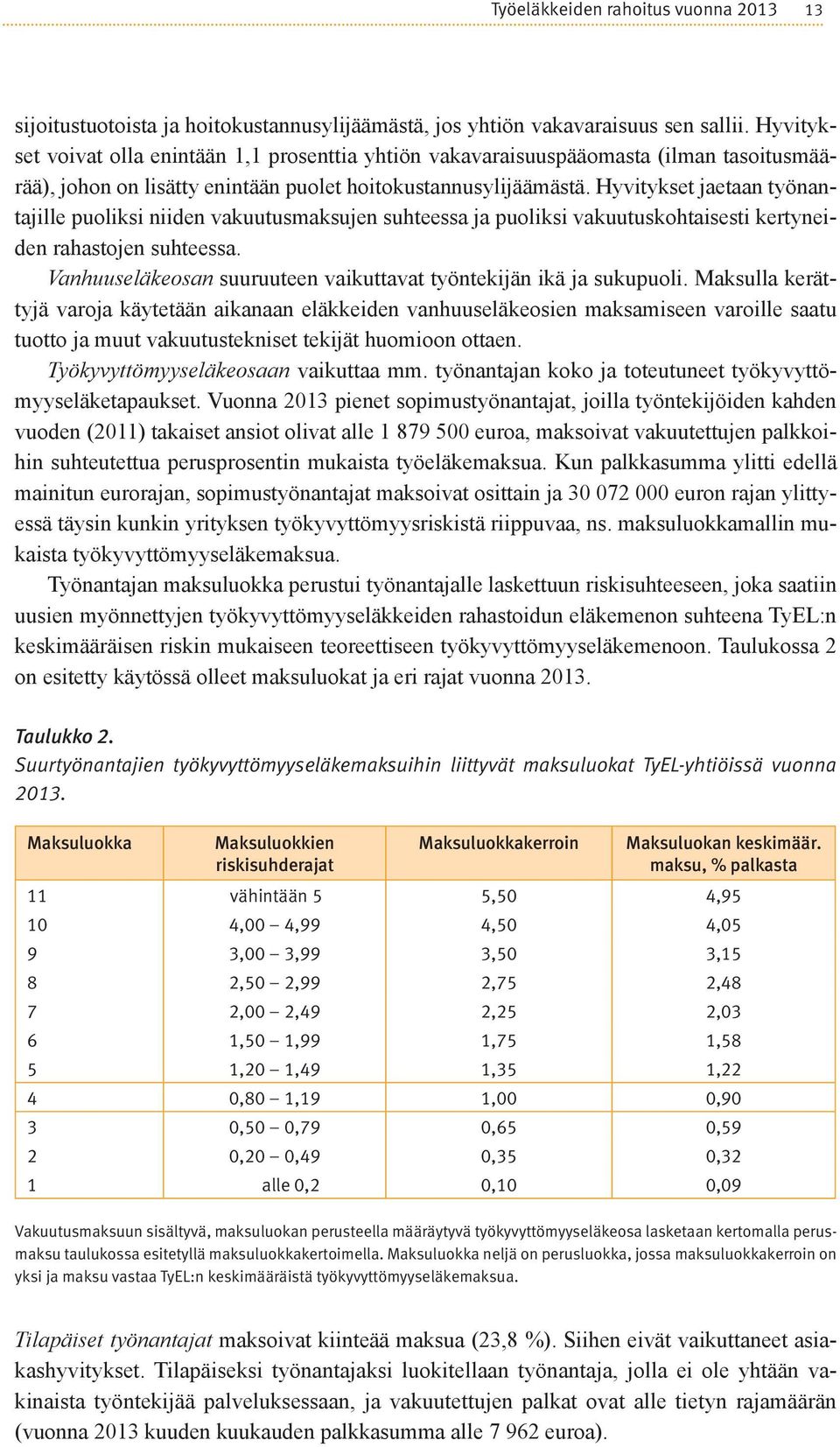 Työeläkkeiden rahoitus vuonna 2013 13

sijoitustuotoista ja hoitokustannusylijäämästä, jos yhtiön vakavaraisuus sen sallii. Hyvitykset voivat olla enintään 1,1 prosenttia yhtiön vakavaraisuuspääomasta (ilman tasoitusmäärää), johon on lisätty enintään puolet hoitokustannusylijäämästä. Hyvitykset jaetaan työnantajille puoliksi niiden vakuutusmaksujen suhteessa ja puoliksi vakuutuskohtaisesti kertyneiden rahastojen suhteessa.

Vanhuuseläkeosan suuruuteen vaikuttavat työntekijän ikä ja sukupuoli. Maksulla kerättyjä varoja käytetään aikanaan eläkkeiden vanhuuseläkeosien maksamiseen varoille saatu tuotto ja muut vakuutustekniset tekijät huomioon ottaen.

Työkyvyttömyyseläkeosaan vaikuttaa mm. työnantajan koko ja toteutuneet työkyvyttömyyseläketapaukset. Vuonna 2013 pienet sopimustyönantajat, joilla työntekijöiden kahden vuoden (2011) takaiset ansiot olivat alle 1 879 500 euroa, maksoivat vakuutettujen palkkoihin suhteutettua perusprosentin mukaista työeläkemaksua. Kun palkkasumma ylitti edellä mainitun eurorajan, sopimustyönantajat maksoivat osittain ja 30 072 000 euron rajan ylittyessä täysin kunkin yrityksen työkyvyttömyysriskistä riippuvaa, ns. maksuluokkamallin mukaista työkyvyttömyyseläkemaksua.

Työnantajan maksuluokka perustui työnantajalle laskettuun riskisuhteeseen, joka saatiin uusien myönnettyjen työkyvyttömyyseläkkeiden rahastoidun eläkemenon suhteena TyEL:n keskimääräisen riskin mukaiseen teoreettiseen työkyvyttömyyseläkemenoon. Taulukossa 2 on esitetty käytössä olleet maksuluokat ja eri rajat vuonna 2013.

Taulukko 2.
Suurtyönantajien työkyvyttömyyseläkemaksuihin liittyvät maksuluokat TyEL-yhtiöissä vuonna 2013.

| Maksuluokka | Maksuluokkien riskisuhderajat | Maksuluokkakerroin | Maksuluokan keskimäär. maksu, % palkasta |
|---|---|---|---|
| 11 | vähintään 5 | 5,50 | 4,95 |
| 10 | 4,00 – 4,99 | 4,50 | 4,05 |
| 9 | 3,00 – 3,99 | 3,50 | 3,15 |
| 8 | 2,50 – 2,99 | 2,75 | 2,48 |
| 7 | 2,00 – 2,49 | 2,25 | 2,03 |
| 6 | 1,50 – 1,99 | 1,75 | 1,58 |
| 5 | 1,20 – 1,49 | 1,35 | 1,22 |
| 4 | 0,80 – 1,19 | 1,00 | 0,90 |
| 3 | 0,50 – 0,79 | 0,65 | 0,59 |
| 2 | 0,20 – 0,49 | 0,35 | 0,32 |
| 1 | alle 0,2 | 0,10 | 0,09 |

Vakuutusmaksuun sisältyvä, maksuluokan perusteella määräytyvä työkyvyttömyyseläkeosa lasketaan kertomalla perusmaksu taulukossa esitetyllä maksuluokkakertoimella. Maksuluokka neljä on perusluokka, jossa maksuluokkakerroin on yksi ja maksu vastaa TyEL:n keskimääräistä työkyvyttömyyseläkemaksua.

Tilapäiset työnantajat maksoivat kiinteää maksua (23,8 %). Siihen eivät vaikuttaneet asiakashyvitykset. Tilapäiseksi työnantajaksi luokitellaan työnantaja, jolla ei ole yhtään vakinaista työntekijää palveluksessaan, ja vakuutettujen palkat ovat alle tietyn rajamäärän (vuonna 2013 kuuden kuukauden palkkasumma alle 7 962 euroa).